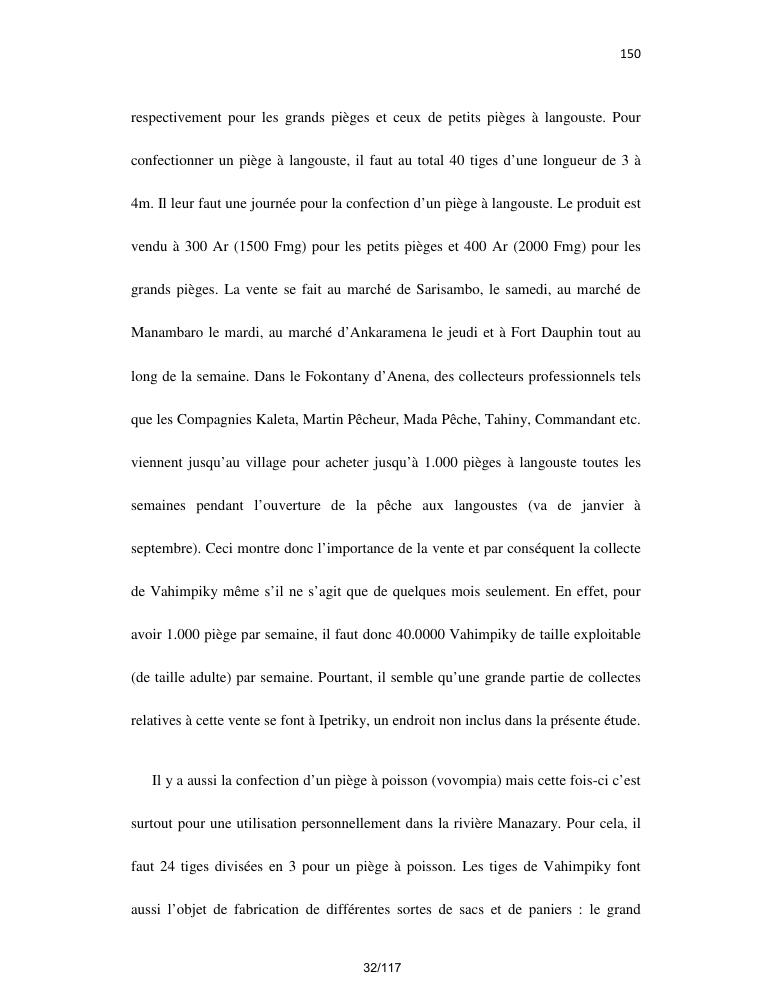 150

respectivement pour les grands pièges et ceux de petits pièges à langouste. Pour confectionner un piège à langouste, il faut au total 40 tiges d'une longueur de 3 à 4m. Il leur faut une journée pour la confection d'un piège à langouste. Le produit est vendu à 300 Ar (1500 Fmg) pour les petits pièges et 400 Ar (2000 Fmg) pour les grands pièges. La vente se fait au marché de Sarisambo, le samedi, au marché de Manambaro le mardi, au marché d'Ankaramena le jeudi et à Fort Dauphin tout au long de la semaine. Dans le Fokontany d'Anena, des collecteurs professionnels tels que les Compagnies Kaleta, Martin Pêcheur, Mada Pêche, Tahiny, Commandant etc. viennent jusqu'au village pour acheter jusqu'à 1.000 pièges à langouste toutes les semaines pendant l'ouverture de la pêche aux langoustes (va de janvier à septembre). Ceci montre donc l'importance de la vente et par conséquent la collecte de Vahimpiky même s'il ne s'agit que de quelques mois seulement. En effet, pour avoir 1.000 piège par semaine, il faut donc 40.0000 Vahimpiky de taille exploitable (de taille adulte) par semaine. Pourtant, il semble qu'une grande partie de collectes relatives à cette vente se font à Ipetriky, un endroit non inclus dans la présente étude.

Il y a aussi la confection d'un piège à poisson (vovompia) mais cette fois-ci c'est surtout pour une utilisation personnellement dans la rivière Manazary. Pour cela, il faut 24 tiges divisées en 3 pour un piège à poisson. Les tiges de Vahimpiky font aussi l'objet de fabrication de différentes sortes de sacs et de paniers : le grand

32/117